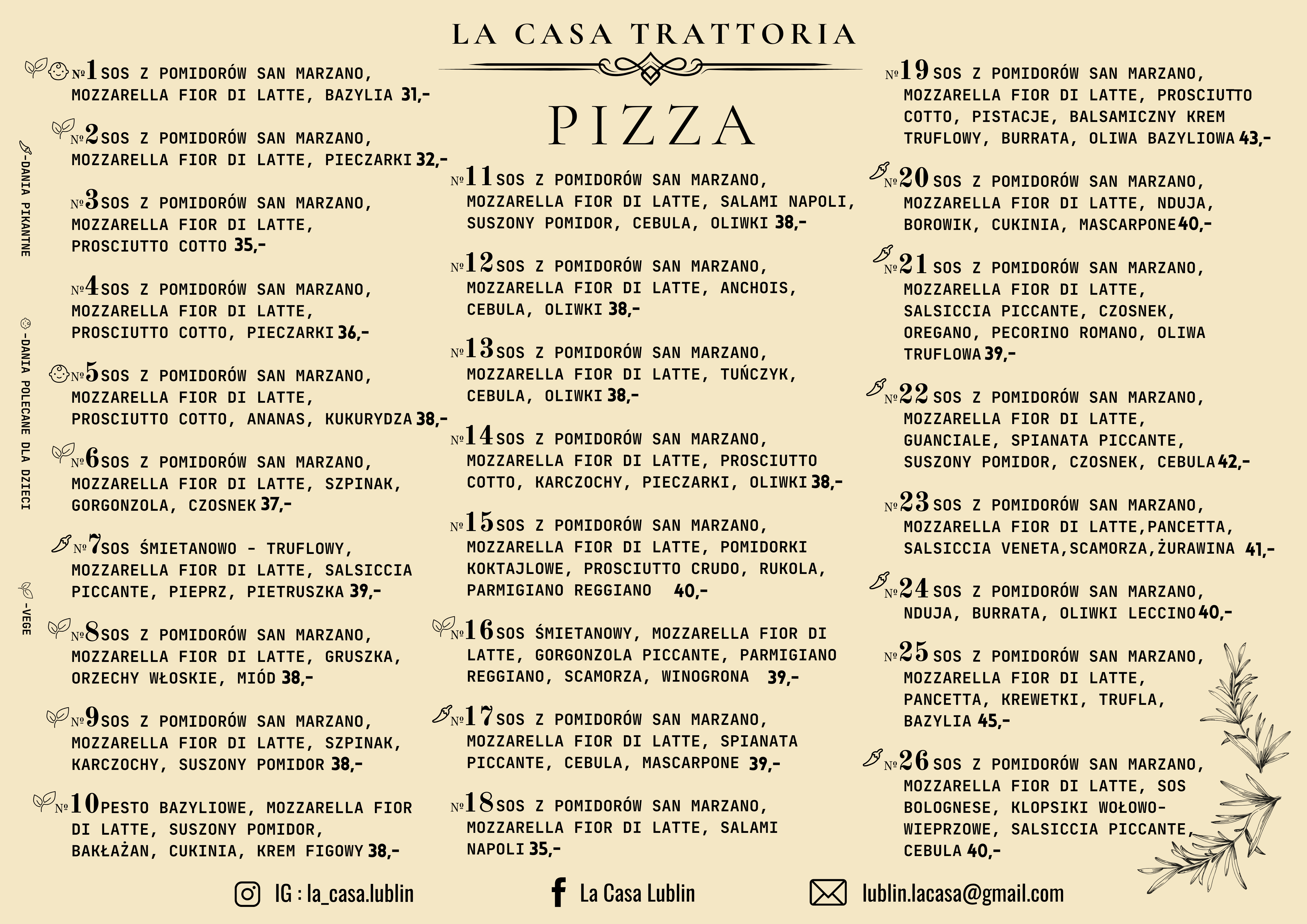 LA CASA TRATTORIA

PIZZA

-DANIA PIKANTNE

-DANIA POLECANE DLA DZIECI

-VEGE

№1 SOS Z POMIDORÓW SAN MARZANO, MOZZARELLA FIOR DI LATTE, BAZYLIA 31,-

№2 SOS Z POMIDORÓW SAN MARZANO, MOZZARELLA FIOR DI LATTE, PIECZARKI 32,-

№3 SOS Z POMIDORÓW SAN MARZANO, MOZZARELLA FIOR DI LATTE, PROSCIUTTO COTTO 35,-

№4 SOS Z POMIDORÓW SAN MARZANO, MOZZARELLA FIOR DI LATTE, PROSCIUTTO COTTO, PIECZARKI 36,-

№5 SOS Z POMIDORÓW SAN MARZANO, MOZZARELLA FIOR DI LATTE, PROSCIUTTO COTTO, ANANAS, KUKURYDZA 38,-

№6 SOS Z POMIDORÓW SAN MARZANO, MOZZARELLA FIOR DI LATTE, SZPINAK, GORGONZOLA, CZOSNEK 37,-

№7 SOS ŚMIETANOWO - TRUFLOWY, MOZZARELLA FIOR DI LATTE, SALSICCIA PICCANTE, PIEPRZ, PIETRUSZKA 39,-

№8 SOS Z POMIDORÓW SAN MARZANO, MOZZARELLA FIOR DI LATTE, GRUSZKA, ORZECHY WŁOSKIE, MIÓD 38,-

№9 SOS Z POMIDORÓW SAN MARZANO, MOZZARELLA FIOR DI LATTE, SZPINAK, KARCZOCHY, SUSZONY POMIDOR 38,-

№10 PESTO BAZYLIOWE, MOZZARELLA FIOR DI LATTE, SUSZONY POMIDOR, BAKŁAŻAN, CUKINIA, KREM FIGOWY 38,-

№11 SOS Z POMIDORÓW SAN MARZANO, MOZZARELLA FIOR DI LATTE, SALAMI NAPOLI, SUSZONY POMIDOR, CEBULA, OLIWKI 38,-

№12 SOS Z POMIDORÓW SAN MARZANO, MOZZARELLA FIOR DI LATTE, ANCHOIS, CEBULA, OLIWKI 38,-

№13 SOS Z POMIDORÓW SAN MARZANO, MOZZARELLA FIOR DI LATTE, TUŃCZYK, CEBULA, OLIWKI 38,-

№14 SOS Z POMIDORÓW SAN MARZANO, MOZZARELLA FIOR DI LATTE, PROSCIUTTO COTTO, KARCZOCHY, PIECZARKI, OLIWKI 38,-

№15 SOS Z POMIDORÓW SAN MARZANO, MOZZARELLA FIOR DI LATTE, POMIDORKI KOKTAJLOWE, PROSCIUTTO CRUDO, RUKOLA, PARMIGIANO REGGIANO 40,-

№16 SOS ŚMIETANOWY, MOZZARELLA FIOR DI LATTE, GORGONZOLA PICCANTE, PARMIGIANO REGGIANO, SCAMORZA, WINOGRONA 39,-

№17 SOS Z POMIDORÓW SAN MARZANO, MOZZARELLA FIOR DI LATTE, SPIANATA PICCANTE, CEBULA, MASCARPONE 39,-

№18 SOS Z POMIDORÓW SAN MARZANO, MOZZARELLA FIOR DI LATTE, SALAMI NAPOLI 35,-

№19 SOS Z POMIDORÓW SAN MARZANO, MOZZARELLA FIOR DI LATTE, PROSCIUTTO COTTO, PISTACJE, BALSAMICZNY KREM TRUFLOWY, BURRATA, OLIWA BAZYLIOWA 43,-

№20 SOS Z POMIDORÓW SAN MARZANO, MOZZARELLA FIOR DI LATTE, NDUJA, BOROWIK, CUKINIA, MASCARPONE 40,-

№21 SOS Z POMIDORÓW SAN MARZANO, MOZZARELLA FIOR DI LATTE, SALSICCIA PICCANTE, CZOSNEK, OREGANO, PECORINO ROMANO, OLIWA TRUFLOWA 39,-

№22 SOS Z POMIDORÓW SAN MARZANO, MOZZARELLA FIOR DI LATTE, GUANCIALE, SPIANATA PICCANTE, SUSZONY POMIDOR, CZOSNEK, CEBULA 42,-

№23 SOS Z POMIDORÓW SAN MARZANO, MOZZARELLA FIOR DI LATTE,PANCETTA, SALSICCIA VENETA,SCAMORZA,ŻURAWINA 41,-

№24 SOS Z POMIDORÓW SAN MARZANO, NDUJA, BURRATA, OLIWKI LECCINO 40,-

№25 SOS Z POMIDORÓW SAN MARZANO, MOZZARELLA FIOR DI LATTE, PANCETTA, KREWETKI, TRUFLA, BAZYLIA 45,-

№26 SOS Z POMIDORÓW SAN MARZANO, MOZZARELLA FIOR DI LATTE, SOS BOLOGNESE, KLOPSIKI WOŁOWO-WIEPRZOWE, SALSICCIA PICCANTE, CEBULA 40,-

IG : la_casa.lublin

La Casa Lublin

lublin.lacasa@gmail.com